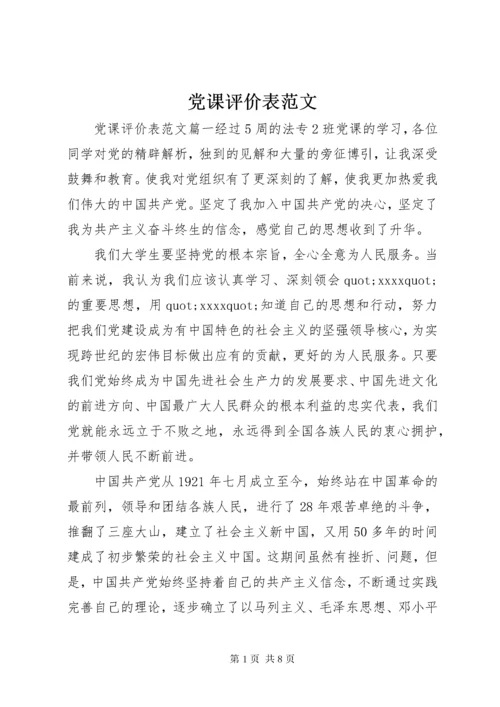 党课评价表范文

党课评价表范文篇一经过5周的法专2班党课的学习，各位同学对党的精辟解析，独到的见解和大量的旁征博引，让我深受鼓舞和教育。使我对党组织有了更深刻的了解，使我更加热爱我们伟大的中国共产党。坚定了我加入中国共产党的决心，坚定了我为共产主义奋斗终生的信念，感觉自己的思想收到了升华。

我们大学生要坚持党的根本宗旨，全心全意为人民服务。当前来说，我认为我们应该认真学习、深刻领会quot;xxxxquot;的重要思想，用quot;xxxxquot;知道自己的思想和行动，努力把我们党建设成为有中国特色的社会主义的坚强领导核心，为实现跨世纪的宏伟目标做出应有的贡献，更好的为人民服务。只要我们党始终成为中国先进社会生产力的发展要求、中国先进文化的前进方向、中国最广大人民群众的根本利益的忠实代表，我们党就能永远立于不败之地，永远得到全国各族人民的衷心拥护，并带领人民不断前进。

中国共产党从1921年七月成立至今，始终站在中国革命的最前列，领导和团结各族人民，进行了28年艰苦卓绝的斗争，推翻了三座大山，建立了社会主义新中国，又用50多年的时间建成了初步繁荣的社会主义中国。这期间虽然有挫折、问题，但是，中国共产党始终坚持着自己的共产主义信念，不断通过实践完善自己的理论，逐步确立了以马列主义、毛泽东思想、邓小平

第1页 共8页